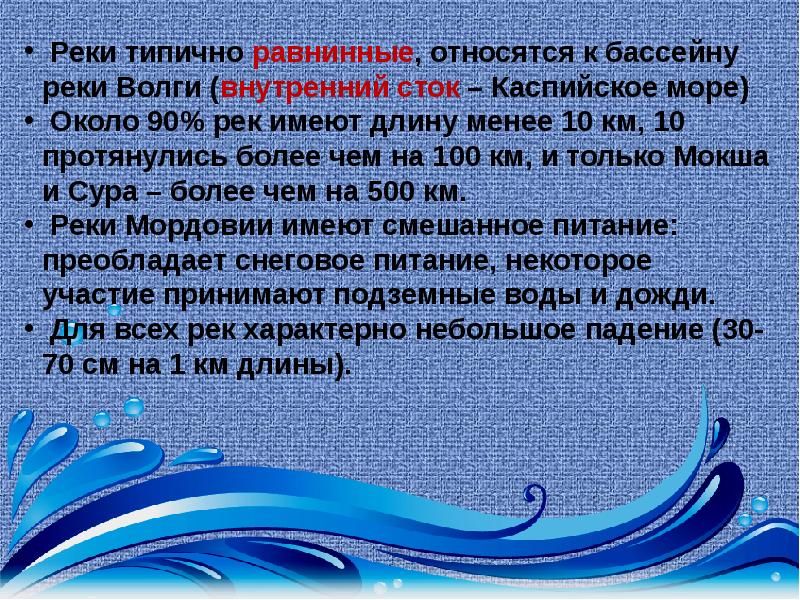 • Реки типично равнинные, относятся к бассейну реки Волги (внутренний сток – Каспийское море)

• Около 90% рек имеют длину менее 10 км, 10 протянулись более чем на 100 км, и только Мокша и Сура – более чем на 500 км.

• Реки Мордовии имеют смешанное питание: преобладает снеговое питание, некоторое участие принимают подземные воды и дожди.

• Для всех рек характерно небольшое падение (30-70 см на 1 км длины).